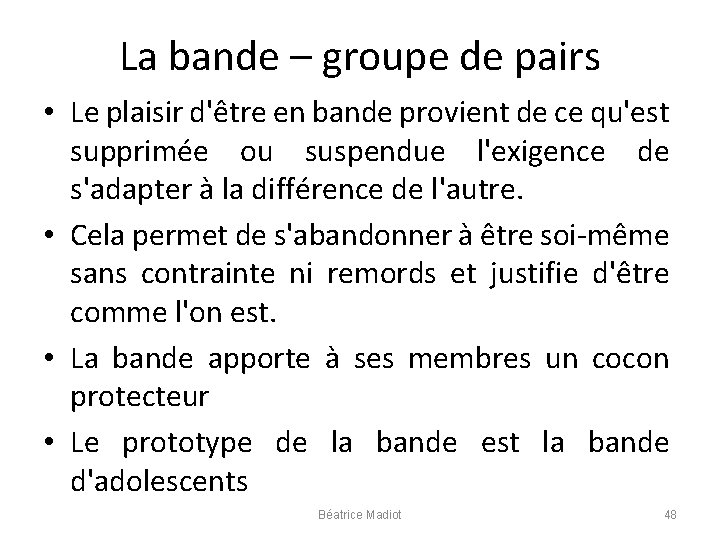 La bande – groupe de pairs

• Le plaisir d'être en bande provient de ce qu'est supprimée ou suspendue l'exigence de s'adapter à la différence de l'autre.
• Cela permet de s'abandonner à être soi-même sans contrainte ni remords et justifie d'être comme l'on est.
• La bande apporte à ses membres un cocon protecteur
• Le prototype de la bande est la bande d'adolescents

Béatrice Madiot

48